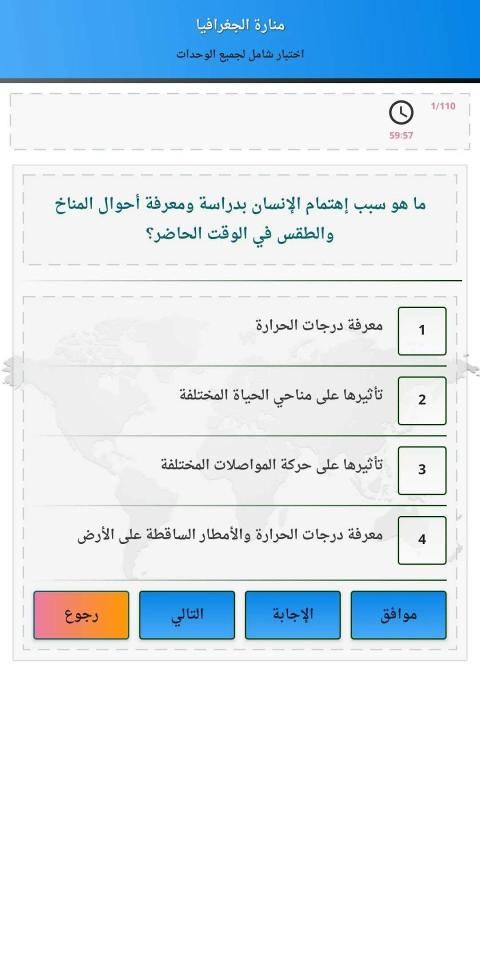 منارة الجغرافيا
اختبار شامل لجميع الوحدات

1/110
59:57

ما هو سبب إهتمام الإنسان بدراسة ومعرفة أحوال المناخ والطقس في الوقت الحاضر؟

1 معرفة درجات الحرارة
2 تأثيرها على مناحي الحياة المختلفة
3 تأثيرها على حركة المواصلات المختلفة
4 معرفة درجات الحرارة والأمطار الساقطة على الأرض

موافق
الإجابة
التالي
رجوع